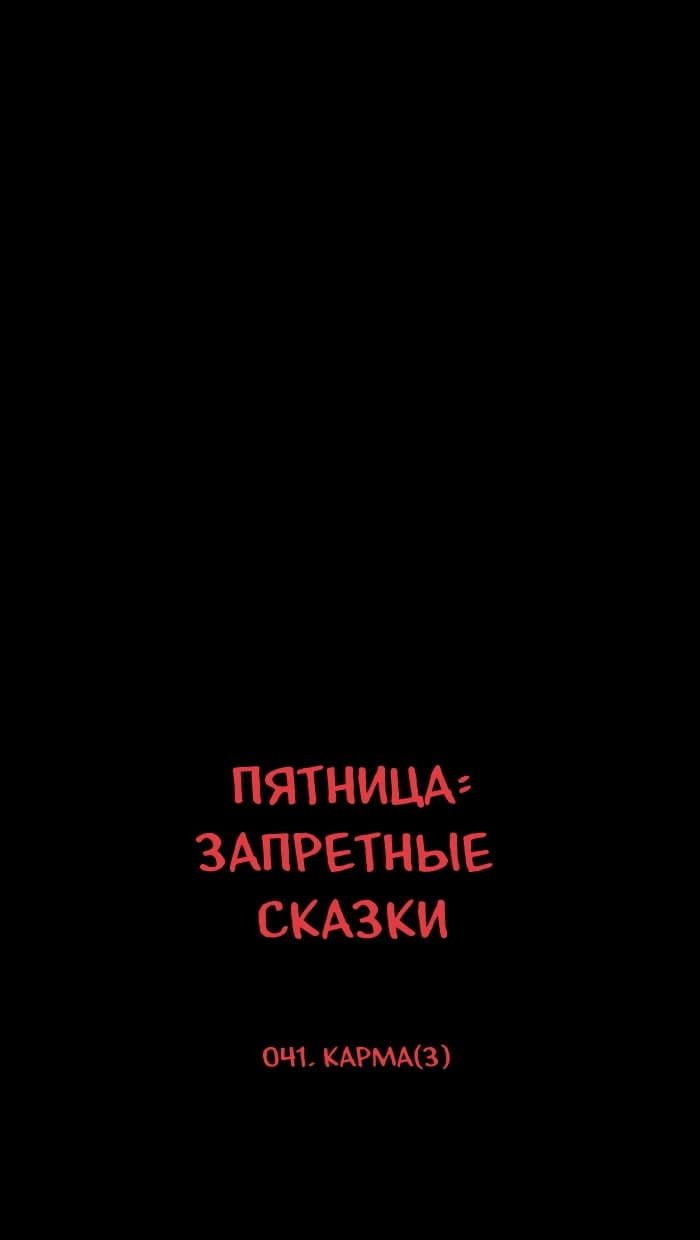 ПЯТНИЦА:
ЗАПРЕТНЫЕ
СКАЗКИ

041. КАРМА(3)